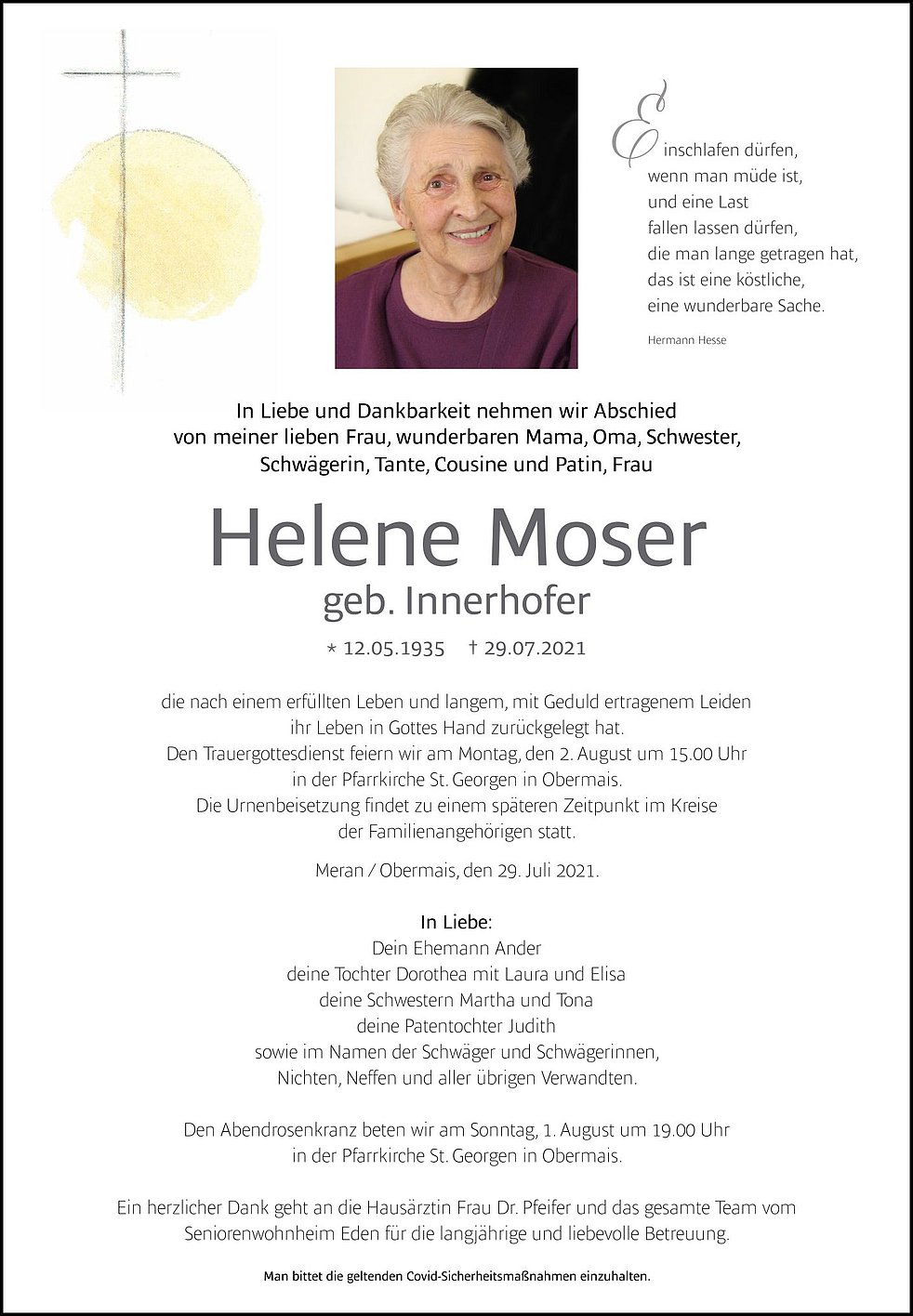 Einschlafen dürfen, wenn man müde ist, und eine Last fallen lassen dürfen, die man lange getragen hat, das ist eine köstliche, eine wunderbare Sache.

Hermann Hesse

In Liebe und Dankbarkeit nehmen wir Abschied von meiner lieben Frau, wunderbaren Mama, Oma, Schwester, Schwägerin, Tante, Cousine und Patin, Frau

Helene Moser
geb. Innerhofer

* 12.05.1935 † 29.07.2021

die nach einem erfüllten Leben und langem, mit Geduld ertragenem Leiden ihr Leben in Gottes Hand zurückgelegt hat.
Den Trauergottesdienst feiern wir am Montag, den 2. August um 15.00 Uhr in der Pfarrkirche St. Georgen in Obermais.
Die Urnenbeisetzung findet zu einem späteren Zeitpunkt im Kreise der Familienangehörigen statt.

Meran / Obermais, den 29. Juli 2021.

In Liebe:
Dein Ehemann Ander
deine Tochter Dorothea mit Laura und Elisa
deine Schwestern Martha und Tona
deine Patentochter Judith
sowie im Namen der Schwäger und Schwägerinnen, Nichten, Neffen und aller übrigen Verwandten.

Den Abendrosenkranz beten wir am Sonntag, 1. August um 19.00 Uhr in der Pfarrkirche St. Georgen in Obermais.

Ein herzlicher Dank geht an die Hausärztin Frau Dr. Pfeifer und das gesamte Team vom Seniorenwohnheim Eden für die langjährige und liebevolle Betreuung.

Man bittet die geltenden Covid-Sicherheitsmaßnahmen einzuhalten.